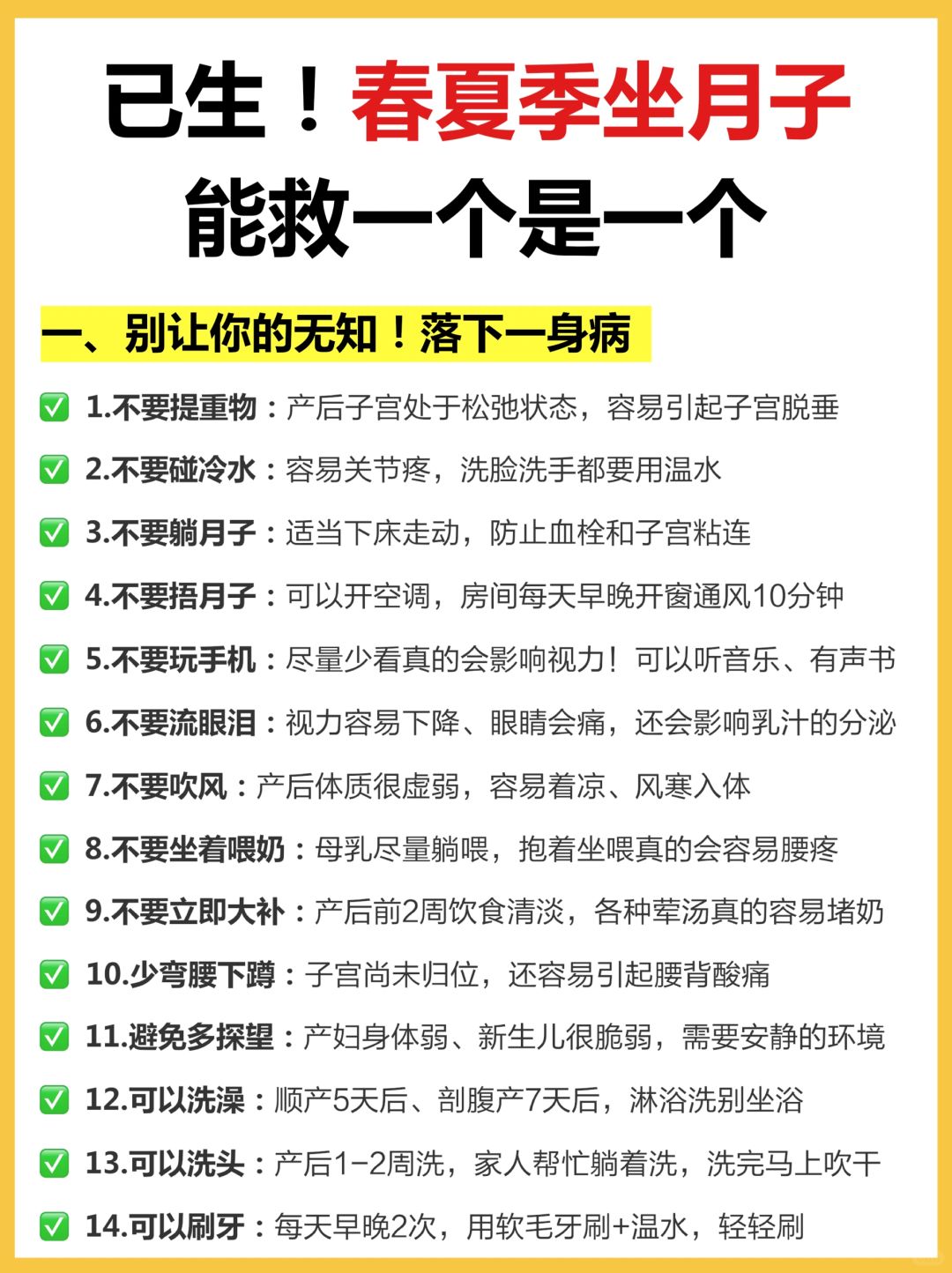 已生！春夏季坐月子
能救一个是一个

一、别让你的无知！落下一身病

✅ 1.不要提重物：产后子宫处于松弛状态，容易引起子宫脱垂

✅ 2.不要碰冷水：容易关节疼，洗脸洗手都要用温水

✅ 3.不要躺月子：适当下床走动，防止血栓和子宫粘连

✅ 4.不要捂月子：可以开空调，房间每天早晚开窗通风10分钟

✅ 5.不要玩手机：尽量少看真的会影响视力！可以听音乐、有声书

✅ 6.不要流眼泪：视力容易下降、眼睛会痛，还会影响乳汁的分泌

✅ 7.不要吹风：产后体质很虚弱，容易着凉、风寒入体

✅ 8.不要坐着喂奶：母乳尽量躺喂，抱着坐喂真的会容易腰疼

✅ 9.不要立即大补：产后前2周饮食清淡，各种荤汤真的容易堵奶

✅ 10.少弯腰下蹲：子宫尚未归位，还容易引起腰背酸痛

✅ 11.避免多探望：产妇身体弱、新生儿很脆弱，需要安静的环境

✅ 12.可以洗澡：顺产5天后、剖腹产7天后，淋浴洗别坐浴

✅ 13.可以洗头：产后1-2周洗，家人帮忙躺着洗，洗完马上吹干

✅ 14.可以刷牙：每天早晚2次，用软毛牙刷+温水，轻轻刷